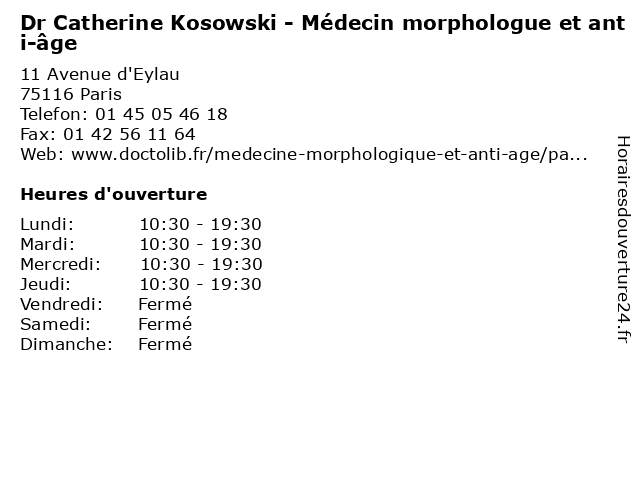 Dr Catherine Kosowski - Médecin morphologue et anti-âge

11 Avenue d'Eylau
75116 Paris
Telefon: 01 45 05 46 18
Fax: 01 42 56 11 64
Web: www.doctolib.fr/medecine-morphologique-et-anti-age/pa...

Heures d'ouverture

| | |
|---|---|
| Lundi: | 10:30 - 19:30 |
| Mardi: | 10:30 - 19:30 |
| Mercredi: | 10:30 - 19:30 |
| Jeudi: | 10:30 - 19:30 |
| Vendredi: | Fermé |
| Samedi: | Fermé |
| Dimanche: | Fermé |

Horairesdouverture24.fr